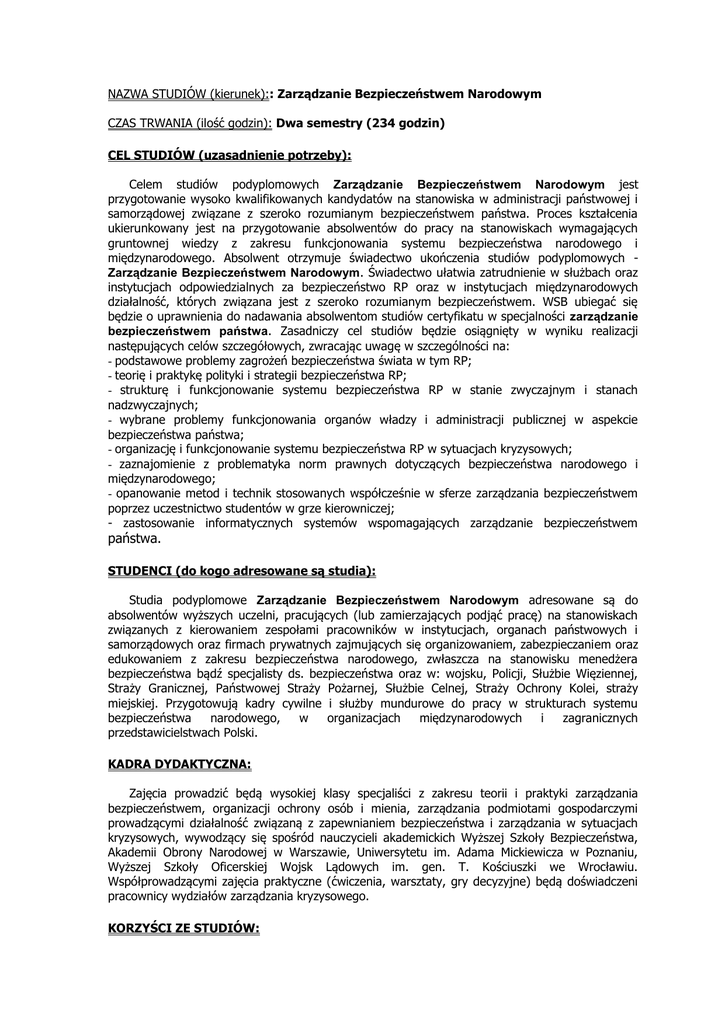 NAZWA STUDIÓW (kierunek):: Zarządzanie Bezpieczeństwem Narodowym

CZAS TRWANIA (ilość godzin): Dwa semestry (234 godzin)

CEL STUDIÓW (uzasadnienie potrzeby):

Celem studiów podyplomowych Zarządzanie Bezpieczeństwem Narodowym jest przygotowanie wysoko kwalifikowanych kandydatów na stanowiska w administracji państwowej i samorządowej związane z szeroko rozumianym bezpieczeństwem państwa. Proces kształcenia ukierunkowany jest na przygotowanie absolwentów do pracy na stanowiskach wymagających gruntownej wiedzy z zakresu funkcjonowania systemu bezpieczeństwa narodowego i międzynarodowego. Absolwent otrzymuje świadectwo ukończenia studiów podyplomowych - Zarządzanie Bezpieczeństwem Narodowym. Świadectwo ułatwia zatrudnienie w służbach oraz instytucjach odpowiedzialnych za bezpieczeństwo RP oraz w instytucjach międzynarodowych działalność, których związana jest z szeroko rozumianym bezpieczeństwem. WSB ubiegać się będzie o uprawnienia do nadawania absolwentom studiów certyfikatu w specjalności zarządzanie bezpieczeństwem państwa. Zasadniczy cel studiów będzie osiągnięty w wyniku realizacji następujących celów szczegółowych, zwracając uwagę w szczególności na:
- podstawowe problemy zagrożeń bezpieczeństwa świata w tym RP;
- teorię i praktykę polityki i strategii bezpieczeństwa RP;
- strukturę i funkcjonowanie systemu bezpieczeństwa RP w stanie zwyczajnym i stanach nadzwyczajnych;
- wybrane problemy funkcjonowania organów władzy i administracji publicznej w aspekcie bezpieczeństwa państwa;
- organizację i funkcjonowanie systemu bezpieczeństwa RP w sytuacjach kryzysowych;
- zaznajomienie z problematyka norm prawnych dotyczących bezpieczeństwa narodowego i międzynarodowego;
- opanowanie metod i technik stosowanych współcześnie w sferze zarządzania bezpieczeństwem poprzez uczestnictwo studentów w grze kierowniczej;
- zastosowanie informatycznych systemów wspomagających zarządzanie bezpieczeństwem państwa.

STUDENCI (do kogo adresowane są studia):

Studia podyplomowe Zarządzanie Bezpieczeństwem Narodowym adresowane są do absolwentów wyższych uczelni, pracujących (lub zamierzających podjąć pracę) na stanowiskach związanych z kierowaniem zespołami pracowników w instytucjach, organach państwowych i samorządowych oraz firmach prywatnych zajmujących się organizowaniem, zabezpieczaniem oraz edukowaniem z zakresu bezpieczeństwa narodowego, zwłaszcza na stanowisku menedżera bezpieczeństwa bądź specjalisty ds. bezpieczeństwa oraz w: wojsku, Policji, Służbie Więziennej, Straży Granicznej, Państwowej Straży Pożarnej, Służbie Celnej, Straży Ochrony Kolei, straży miejskiej. Przygotowują kadry cywilne i służby mundurowe do pracy w strukturach systemu bezpieczeństwa narodowego, w organizacjach międzynarodowych i zagranicznych przedstawicielstwach Polski.

KADRA DYDAKTYCZNA:

Zajęcia prowadzić będą wysokiej klasy specjaliści z zakresu teorii i praktyki zarządzania bezpieczeństwem, organizacji ochrony osób i mienia, zarządzania podmiotami gospodarczymi prowadzącymi działalność związaną z zapewnianiem bezpieczeństwa i zarządzania w sytuacjach kryzysowych, wywodzący się spośród nauczycieli akademickich Wyższej Szkoły Bezpieczeństwa, Akademii Obrony Narodowej w Warszawie, Uniwersytetu im. Adama Mickiewicza w Poznaniu, Wyższej Szkoły Oficerskiej Wojsk Lądowych im. gen. T. Kościuszki we Wrocławiu. Współprowadzącymi zajęcia praktyczne (ćwiczenia, warsztaty, gry decyzyjne) będą doświadczeni pracownicy wydziałów zarządzania kryzysowego.

KORZYŚCI ZE STUDIÓW: